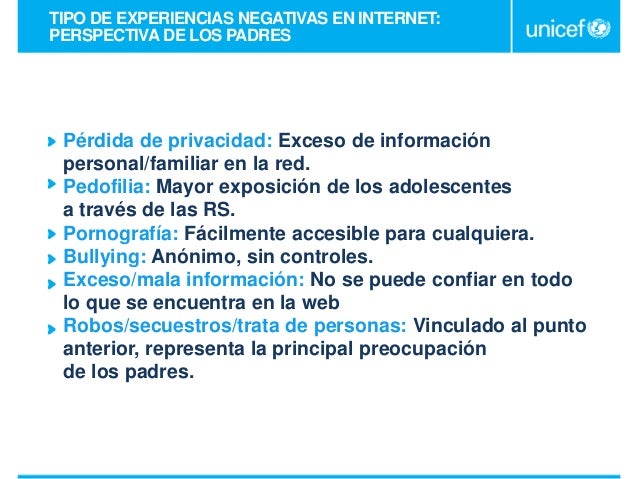 TIPO DE EXPERIENCIAS NEGATIVAS EN INTERNET: PERSPECTIVA DE LOS PADRES

unicef

Pérdida de privacidad: Exceso de información personal/familiar en la red.
Pedofilia: Mayor exposición de los adolescentes a través de las RS.
Pornografía: Fácilmente accesible para cualquiera.
Bullying: Anónimo, sin controles.
Exceso/mala información: No se puede confiar en todo lo que se encuentra en la web
Robos/secuestros/trata de personas: Vinculado al punto anterior, representa la principal preocupación de los padres.